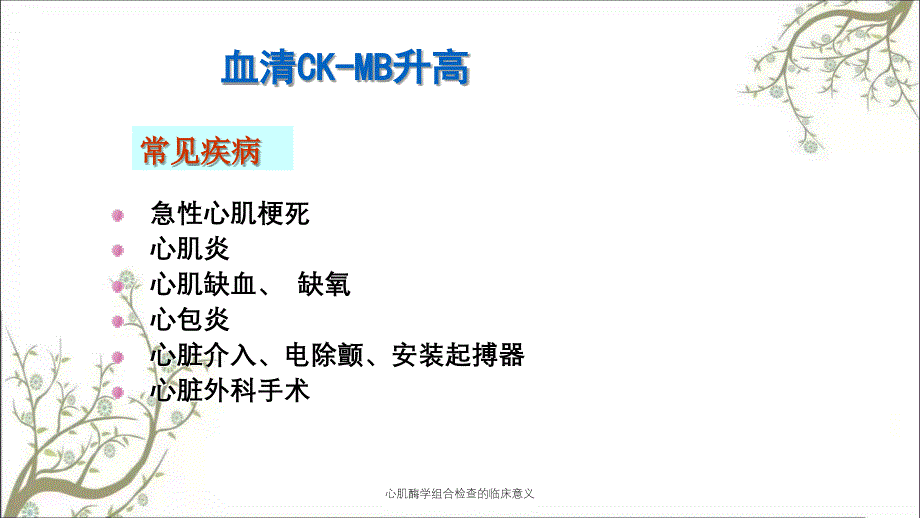 血清CK-MB升高

常见疾病

急性心肌梗死
心肌炎
心肌缺血、 缺氧
心包炎
心脏介入、电除颤、安装起搏器
心脏外科手术

心肌酶学组合检查的临床意义